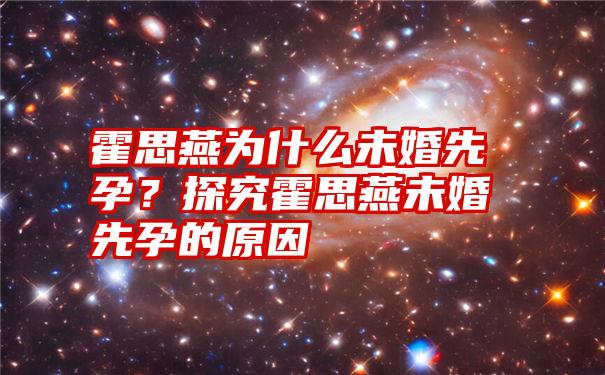 霍思燕为什么未婚先孕？探究霍思燕未婚先孕的原因